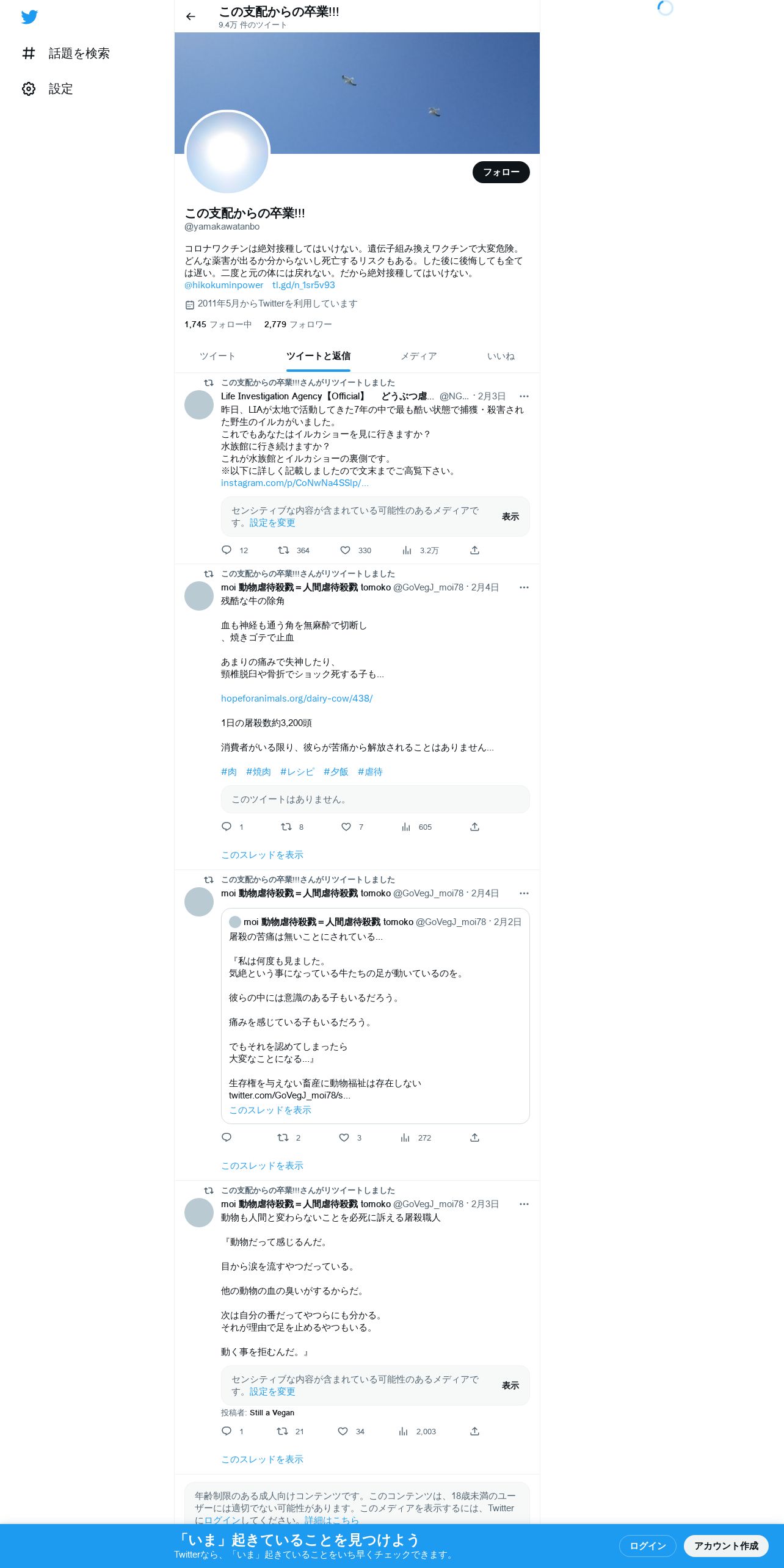 話題を検索

設定

この支配からの卒業!!!
9.4万 件のツイート

フォロー

この支配からの卒業!!!
@yamakawatanbo

コロナワクチンは絶対接種してはいけない。遺伝子組み換えワクチンで大変危険。どんな薬害が出るか分からないし死亡するリスクもある。した後に後悔しても全ては遅い。二度と元の体には戻れない。だから絶対接種してはいけない。
@hikokuminpower tl.gd/n_1sr5v93

2011年5月からTwitterを利用しています

1,745 フォロー中 2,779 フォロワー

ツイート ツイートと返信 メディア いいね

この支配からの卒業!!!さんがリツイートしました
Life Investigation Agency【Official】 どうぶつ虐... @NG... · 2月3日
昨日、LIAが太地で活動してきた7年の中で最も酷い状態で捕獲・殺害された野生のイルカがいました。
これでもあなたはイルカショーを見に行きますか？
水族館に行き続けますか？
これが水族館とイルカショーの裏側です。
※以下に詳しく記載しましたので文末までご高覧下さい。
instagram.com/p/CoNwNa4SSlp/...

センシティブな内容が含まれている可能性のあるメディアです。設定を変更 表示

12 364 330 3.2万

この支配からの卒業!!!さんがリツイートしました
moi 動物虐待殺戮＝人間虐待殺戮 tomoko @GoVegJ_moi78 · 2月4日
残酷な牛の除角

血も神経も通う角を無麻酔で切断し
、焼きゴテで止血

あまりの痛みで失神したり、
頸椎脱臼や骨折でショック死する子も...

hopeforanimals.org/dairy-cow/438/

1日の屠殺数約3,200頭

消費者がいる限り、彼らが苦痛から解放されることはありません...

#肉 #焼肉 #レシピ #夕飯 #虐待

このツイートはありません。

1 8 7 605

このスレッドを表示

この支配からの卒業!!!さんがリツイートしました
moi 動物虐待殺戮＝人間虐待殺戮 tomoko @GoVegJ_moi78 · 2月4日
moi 動物虐待殺戮＝人間虐待殺戮 tomoko @GoVegJ_moi78 · 2月2日
屠殺の苦痛は無いことにされている...

『私は何度も見ました。
気絶という事になっている牛たちの足が動いているのを。

彼らの中には意識のある子もいるだろう。

痛みを感じている子もいるだろう。

でもそれを認めてしまったら
大変なことになる...』

生存権を与えない畜産に動物福祉は存在しない
twitter.com/GoVegJ_moi78/s...
このスレッドを表示

2 3 272

このスレッドを表示

この支配からの卒業!!!さんがリツイートしました
moi 動物虐待殺戮＝人間虐待殺戮 tomoko @GoVegJ_moi78 · 2月3日
動物も人間と変わらないことを必死に訴える屠殺職人

『動物だって感じるんだ。

目から涙を流すやつだっている。

他の動物の血の臭いがするからだ。

次は自分の番だってやつらにも分かる。
それが理由で足を止めるやつもいる。

動く事を拒むんだ。』

センシティブな内容が含まれている可能性のあるメディアです。設定を変更 表示

投稿者: Still a Vegan

1 21 34 2,003

このスレッドを表示

年齢制限のある成人向けコンテンツです。このコンテンツは、18歳未満のユーザーには適切でない可能性があります。このメディアを表示するには、Twitterにログインしてください。詳細はこちら

「いま」起きていることを見つけよう
Twitterなら、「いま」起きていることをいち早くチェックできます。

ログイン アカウント作成